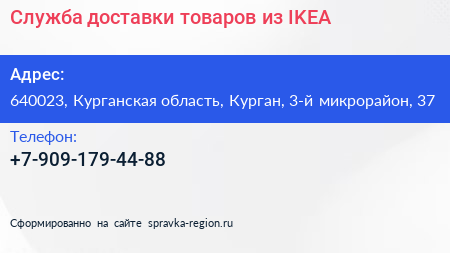 Служба доставки товаров из IKEA

Адрес:
640023, Курганская область, Курган, 3-й микрорайон, 37

Телефон:
+7-909-179-44-88

Сформированно на сайте spravka-region.ru